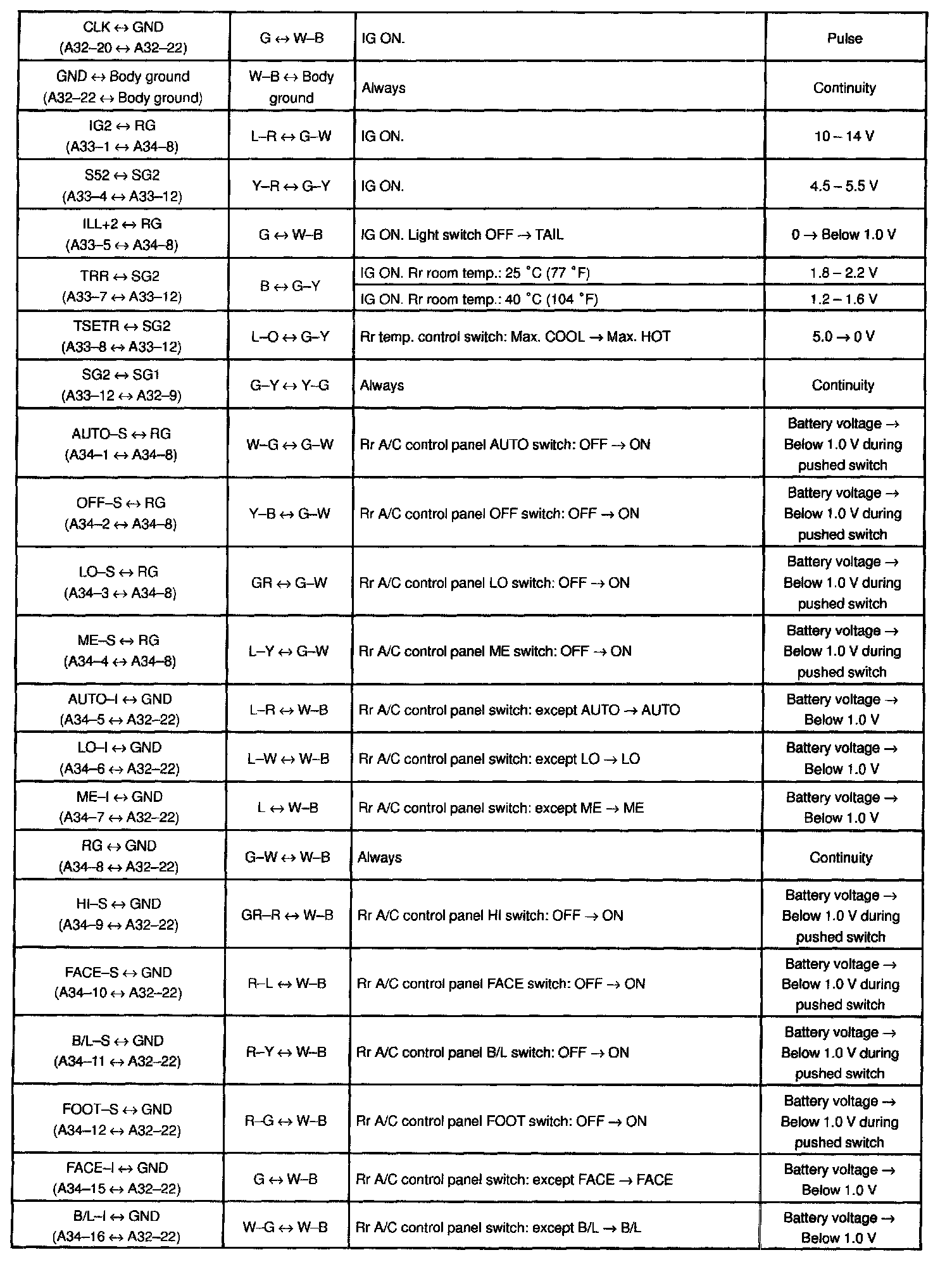 | | | | |
|---|---|---|---|
| CLK ↔ GND (A32–20 ↔ A32–22) | G ↔ W–B | IG ON. | Pulse |
| GND ↔ Body ground (A32–22 ↔ Body ground) | W–B ↔ Body ground | Always | Continuity |
| IG2 ↔ RG (A33–1 ↔ A34–8) | L–R ↔ G–W | IG ON. | 10 – 14 V |
| S52 ↔ SG2 (A33–4 ↔ A33–12) | Y–R ↔ G–Y | IG ON. | 4.5 – 5.5 V |
| ILL+2 ↔ RG (A33–5 ↔ A34–8) | G ↔ W–B | IG ON. Light switch OFF → TAIL | 0 → Below 1.0 V |
| TRR ↔ SG2 (A33–7 ↔ A33–12) | B ↔ G–Y | IG ON. Rr room temp.: 25 °C (77 °F) | 1.8 – 2.2 V |
| | | IG ON. Rr room temp.: 40 °C (104 °F) | 1.2 – 1.6 V |
| TSETR ↔ SG2 (A33–8 ↔ A33–12) | L–O ↔ G–Y | Rr temp. control switch: Max. COOL → Max. HOT | 5.0 → 0 V |
| SG2 ↔ SG1 (A33–12 ↔ A32–9) | G–Y ↔ Y–G | Always | Continuity |
| AUTO–S ↔ RG (A34–1 ↔ A34–8) | W–G ↔ G–W | Rr A/C control panel AUTO switch: OFF → ON | Battery voltage → Below 1.0 V during pushed switch |
| OFF–S ↔ RG (A34–2 ↔ A34–8) | Y–B ↔ G–W | Rr A/C control panel OFF switch: OFF → ON | Battery voltage → Below 1.0 V during pushed switch |
| LO–S ↔ RG (A34–3 ↔ A34–8) | GR ↔ G–W | Rr A/C control panel LO switch: OFF → ON | Battery voltage → Below 1.0 V during pushed switch |
| ME–S ↔ RG (A34–4 ↔ A34–8) | L–Y ↔ G–W | Rr A/C control panel ME switch: OFF → ON | Battery voltage → Below 1.0 V during pushed switch |
| AUTO–I ↔ GND (A34–5 ↔ A32–22) | L–R ↔ W–B | Rr A/C control panel switch: except AUTO → AUTO | Battery voltage → Below 1.0 V |
| LO–I ↔ GND (A34–6 ↔ A32–22) | L–W ↔ W–B | Rr A/C control panel switch: except LO → LO | Battery voltage → Below 1.0 V |
| ME–I ↔ GND (A34–7 ↔ A32–22) | L ↔ W–B | Rr A/C control panel switch: except ME → ME | Battery voltage → Below 1.0 V |
| RG ↔ GND (A34–8 ↔ A32–22) | G–W ↔ W–B | Always | Continuity |
| HI–S ↔ GND (A34–9 ↔ A32–22) | GR–R ↔ W–B | Rr A/C control panel HI switch: OFF → ON | Battery voltage → Below 1.0 V during pushed switch |
| FACE–S ↔ GND (A34–10 ↔ A32–22) | R–L ↔ W–B | Rr A/C control panel FACE switch: OFF → ON | Battery voltage → Below 1.0 V during pushed switch |
| B/L–S ↔ GND (A34–11 ↔ A32–22) | R–Y ↔ W–B | Rr A/C control panel B/L switch: OFF → ON | Battery voltage → Below 1.0 V during pushed switch |
| FOOT–S ↔ GND (A34–12 ↔ A32–22) | R–G ↔ W–B | Rr A/C control panel FOOT switch: OFF → ON | Battery voltage → Below 1.0 V during pushed switch |
| FACE–I ↔ GND (A34–15 ↔ A32–22) | G ↔ W–B | Rr A/C control panel switch: except FACE → FACE | Battery voltage → Below 1.0 V |
| B/L–I ↔ GND (A34–16 ↔ A32–22) | W–G ↔ W–B | Rr A/C control panel switch: except B/L → B/L | Battery voltage → Below 1.0 V |